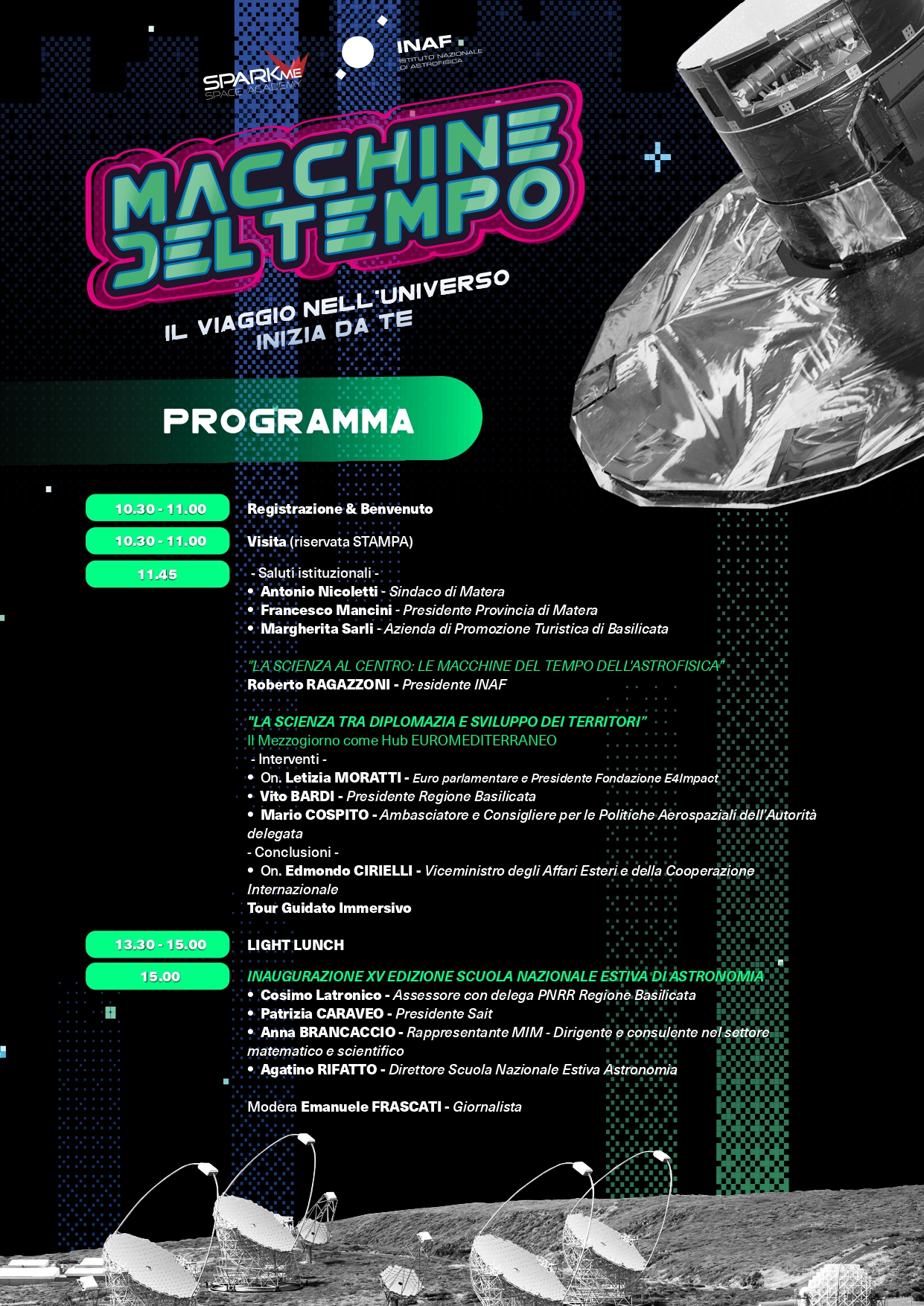 SPARKME SPACE ACADEMY

INAF ISTITUTO NAZIONALE DI ASTROFISICA

MACCHINE DEL TEMPO

IL VIAGGIO NELL'UNIVERSO INIZIA DA TE

PROGRAMMA

10.30 - 11.00 Registrazione & Benvenuto

10.30 - 11.00 Visita (riservata STAMPA)

11.45 - Saluti istituzionali -
• Antonio Nicoletti - Sindaco di Matera
• Francesco Mancini - Presidente Provincia di Matera
• Margherita Sarli - Azienda di Promozione Turistica di Basilicata

"LA SCIENZA AL CENTRO: LE MACCHINE DEL TEMPO DELL'ASTROFISICA"
Roberto RAGAZZONI - Presidente INAF

"LA SCIENZA TRA DIPLOMAZIA E SVILUPPO DEI TERRITORI"
Il Mezzogiorno come Hub EUROMEDITERRANEO
- Interventi -
• On. Letizia MORATTI - Euro parlamentare e Presidente Fondazione E4Impact
• Vito BARDI - Presidente Regione Basilicata
• Mario COSPITO - Ambasciatore e Consigliere per le Politiche Aerospaziali dell'Autorità delegata
- Conclusioni -
• On. Edmondo CIRIELLI - Viceministro degli Affari Esteri e della Cooperazione Internazionale
Tour Guidato Immersivo

13.30 - 15.00 LIGHT LUNCH

15.00 INAUGURAZIONE XV EDIZIONE SCUOLA NAZIONALE ESTIVA DI ASTRONOMIA
• Cosimo Latronico - Assessore con delega PNRR Regione Basilicata
• Patrizia CARAVEO - Presidente Sait
• Anna BRANCACCIO - Rappresentante MIM - Dirigente e consulente nel settore matematico e scientifico
• Agatino RIFATTO - Direttore Scuola Nazionale Estiva Astronomia

Modera Emanuele FRASCATI - Giornalista